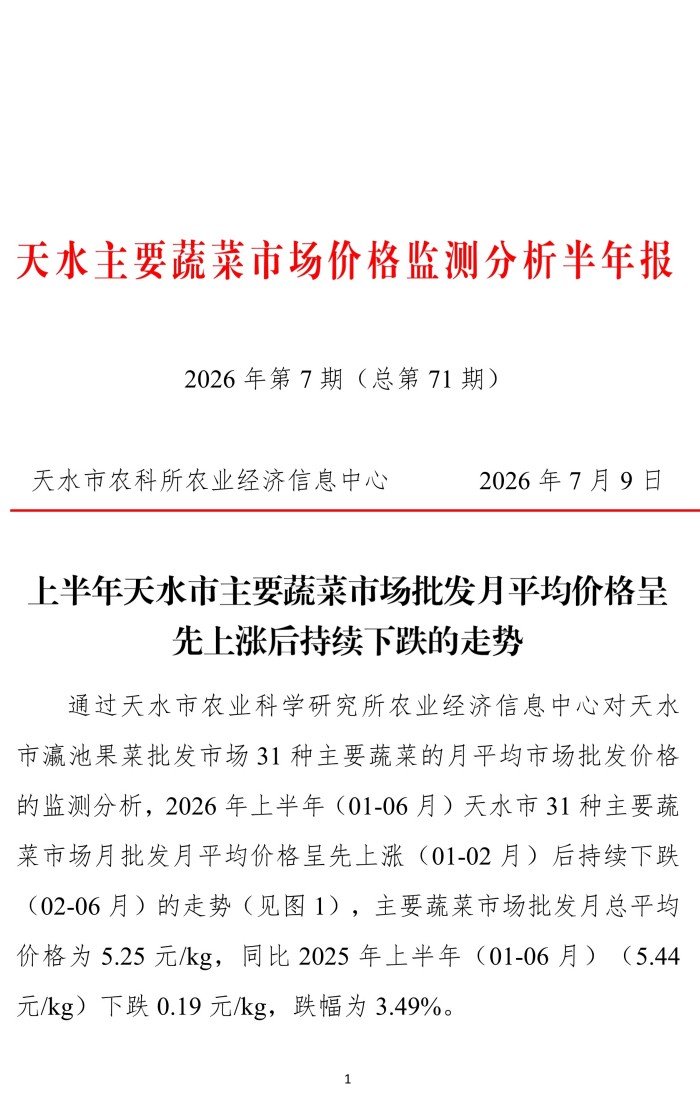 天水主要蔬菜市场价格监测分析半年报

2026年第7期（总第71期）

天水市农科所农业经济信息中心 2026年7月9日

上半年天水市主要蔬菜市场批发月平均价格呈先上涨后持续下跌的走势

通过天水市农业科学研究所农业经济信息中心对天水市瀛池果菜批发市场31种主要蔬菜的月平均市场批发价格的监测分析，2026年上半年（01-06月）天水市31种主要蔬菜市场月批发月平均价格呈先上涨（01-02月）后持续下跌（02-06月）的走势（见图1），主要蔬菜市场批发月总平均价格为5.25元/kg，同比2025年上半年（01-06月）（5.44元/kg）下跌0.19元/kg，跌幅为3.49%。

1